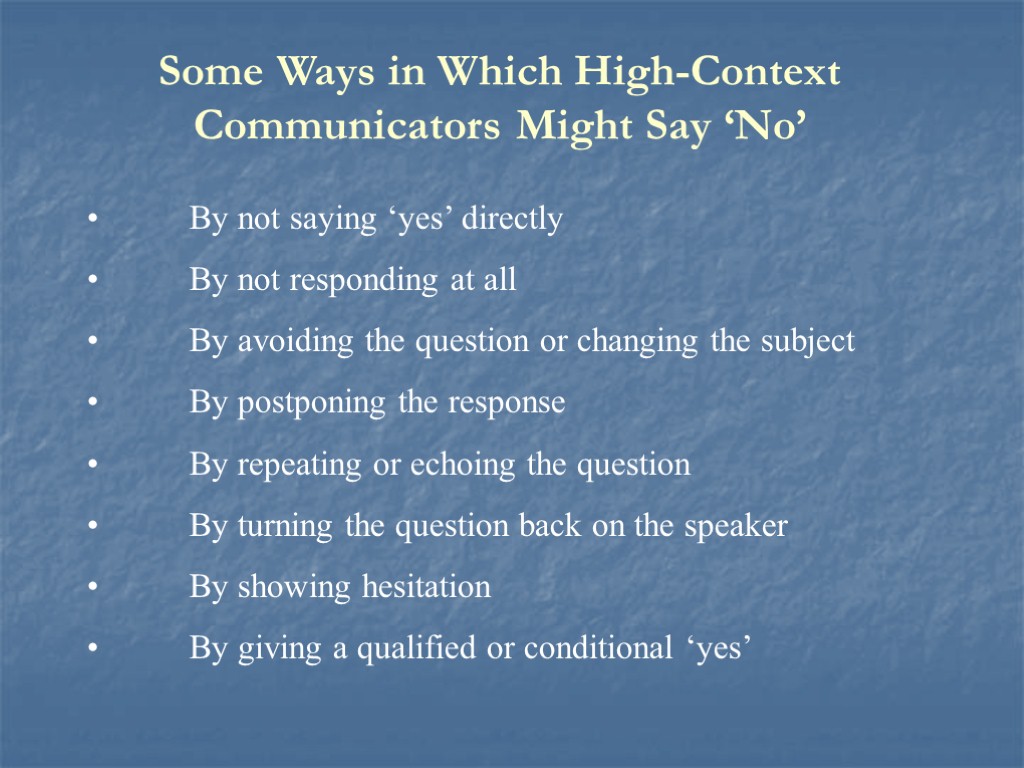 Some Ways in Which High-Context Communicators Might Say ‘No’

• By not saying ‘yes’ directly
• By not responding at all
• By avoiding the question or changing the subject
• By postponing the response
• By repeating or echoing the question
• By turning the question back on the speaker
• By showing hesitation
• By giving a qualified or conditional ‘yes’